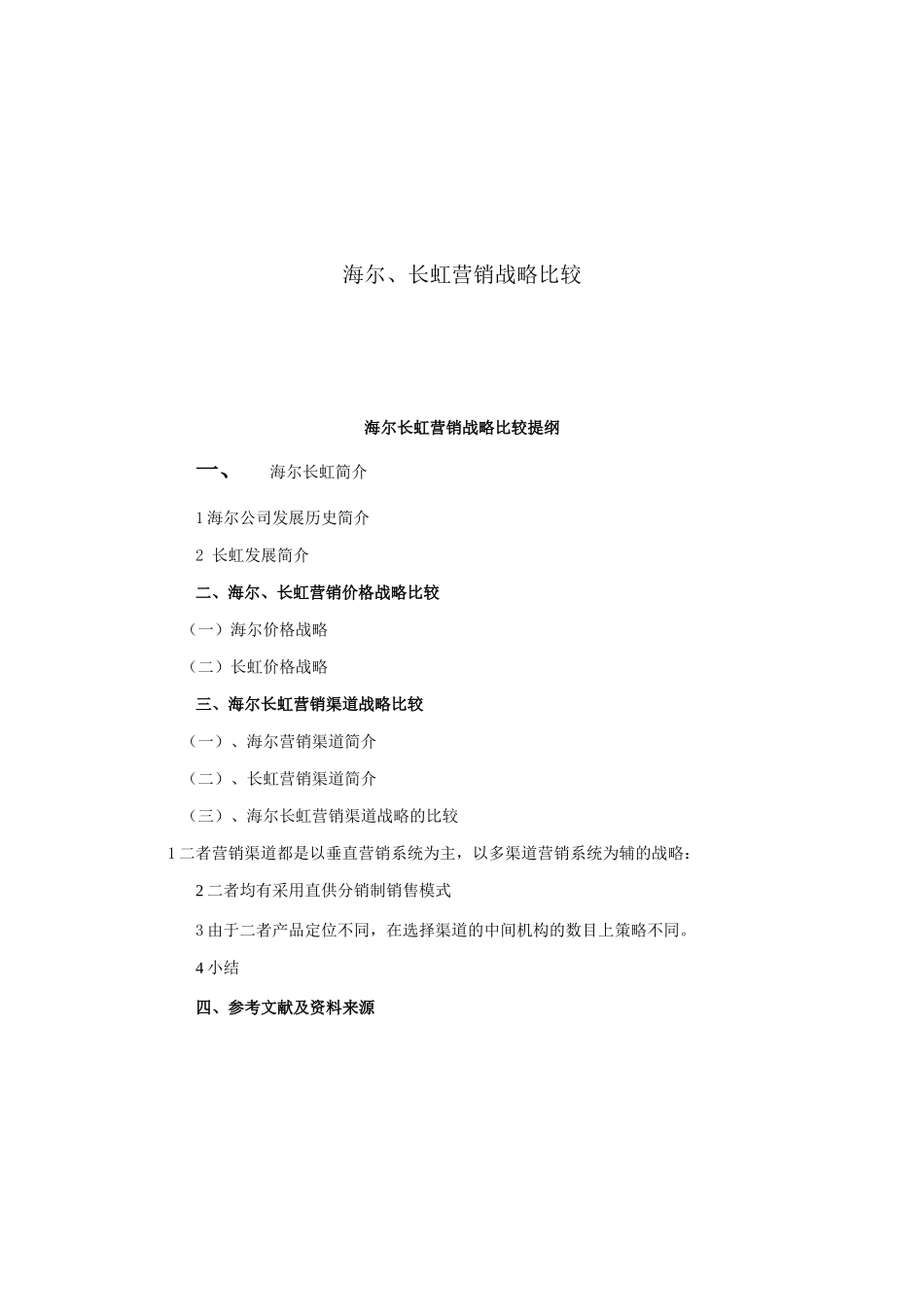 海尔、长虹营销战略比较

海尔长虹营销战略比较提纲

一、　　海尔长虹简介

1 海尔公司发展历史简介

2 长虹发展简介

二、海尔、长虹营销价格战略比较

（一）海尔价格战略

（二）长虹价格战略

三、海尔长虹营销渠道战略比较

（一）、海尔营销渠道简介

（二）、长虹营销渠道简介

（三）、海尔长虹营销渠道战略的比较

1 二者营销渠道都是以垂直营销系统为主，以多渠道营销系统为辅的战略：

2 二者均有采用直供分销制销售模式

3 由于二者产品定位不同，在选择渠道的中间机构的数目上策略不同。

4 小结

四、参考文献及资料来源